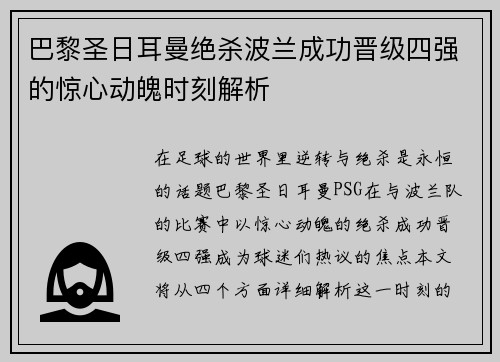 巴黎圣日耳曼绝杀波兰成功晋级四强的惊心动魄时刻解析

在足球的世界里逆转与绝杀是永恒的话题巴黎圣日耳曼PSG在与波兰队的比赛中以惊心动魄的绝杀成功晋级四强成为球迷们热议的焦点本文将从四个方面详细解析这一时刻的